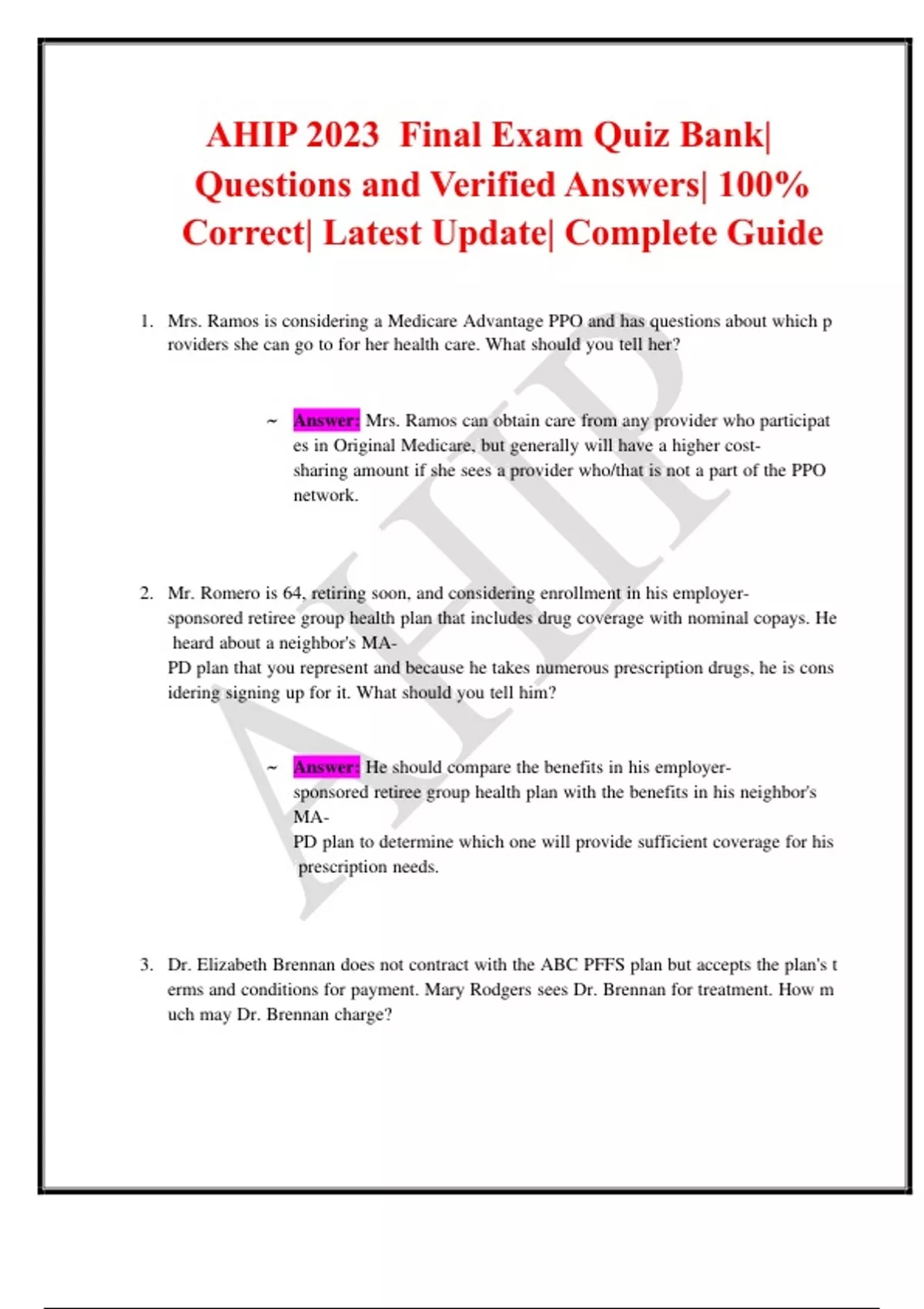 AHIP 2023 Final Exam Quiz Bank| Questions and Verified Answers| 100% Correct| Latest Update| Complete Guide

1. Mrs. Ramos is considering a Medicare Advantage PPO and has questions about which p roviders she can go to for her health care. What should you tell her?

~ Answer: Mrs. Ramos can obtain care from any provider who participat es in Original Medicare, but generally will have a higher cost-sharing amount if she sees a provider who/that is not a part of the PPO network.

2. Mr. Romero is 64, retiring soon, and considering enrollment in his employer-sponsored retiree group health plan that includes drug coverage with nominal copays. He heard about a neighbor's MA-PD plan that you represent and because he takes numerous prescription drugs, he is cons idering signing up for it. What should you tell him?

~ Answer: He should compare the benefits in his employer-sponsored retiree group health plan with the benefits in his neighbor's MA-PD plan to determine which one will provide sufficient coverage for his prescription needs.

3. Dr. Elizabeth Brennan does not contract with the ABC PFFS plan but accepts the plan's t erms and conditions for payment. Mary Rodgers sees Dr. Brennan for treatment. How m uch may Dr. Brennan charge?

AHIP